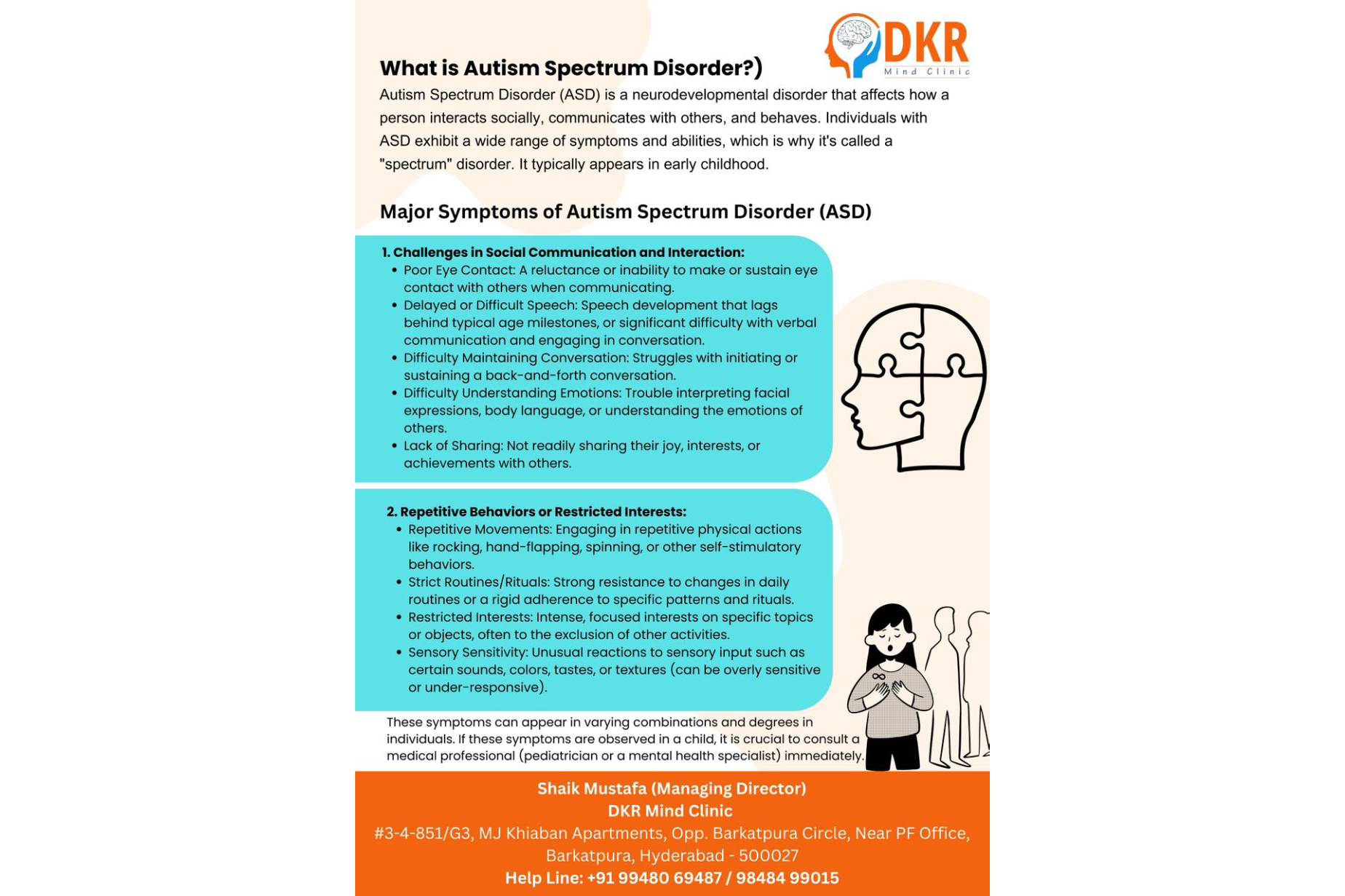 DKR
Mind Clinic

What is Autism Spectrum Disorder?)

Autism Spectrum Disorder (ASD) is a neurodevelopmental disorder that affects how a person interacts socially, communicates with others, and behaves. Individuals with ASD exhibit a wide range of symptoms and abilities, which is why it's called a "spectrum" disorder. It typically appears in early childhood.

Major Symptoms of Autism Spectrum Disorder (ASD)

1. Challenges in Social Communication and Interaction:
• Poor Eye Contact: A reluctance or inability to make or sustain eye contact with others when communicating.
• Delayed or Difficult Speech: Speech development that lags behind typical age milestones, or significant difficulty with verbal communication and engaging in conversation.
• Difficulty Maintaining Conversation: Struggles with initiating or sustaining a back-and-forth conversation.
• Difficulty Understanding Emotions: Trouble interpreting facial expressions, body language, or understanding the emotions of others.
• Lack of Sharing: Not readily sharing their joy, interests, or achievements with others.

2. Repetitive Behaviors or Restricted Interests:
• Repetitive Movements: Engaging in repetitive physical actions like rocking, hand-flapping, spinning, or other self-stimulatory behaviors.
• Strict Routines/Rituals: Strong resistance to changes in daily routines or a rigid adherence to specific patterns and rituals.
• Restricted Interests: Intense, focused interests on specific topics or objects, often to the exclusion of other activities.
• Sensory Sensitivity: Unusual reactions to sensory input such as certain sounds, colors, tastes, or textures (can be overly sensitive or under-responsive).

These symptoms can appear in varying combinations and degrees in individuals. If these symptoms are observed in a child, it is crucial to consult a medical professional (pediatrician or a mental health specialist) immediately.

Shaik Mustafa (Managing Director)
DKR Mind Clinic
#3-4-851/G3, MJ Khiaban Apartments, Opp. Barkatpura Circle, Near PF Office, Barkatpura, Hyderabad - 500027
Help Line: +91 99480 69487 / 98484 99015